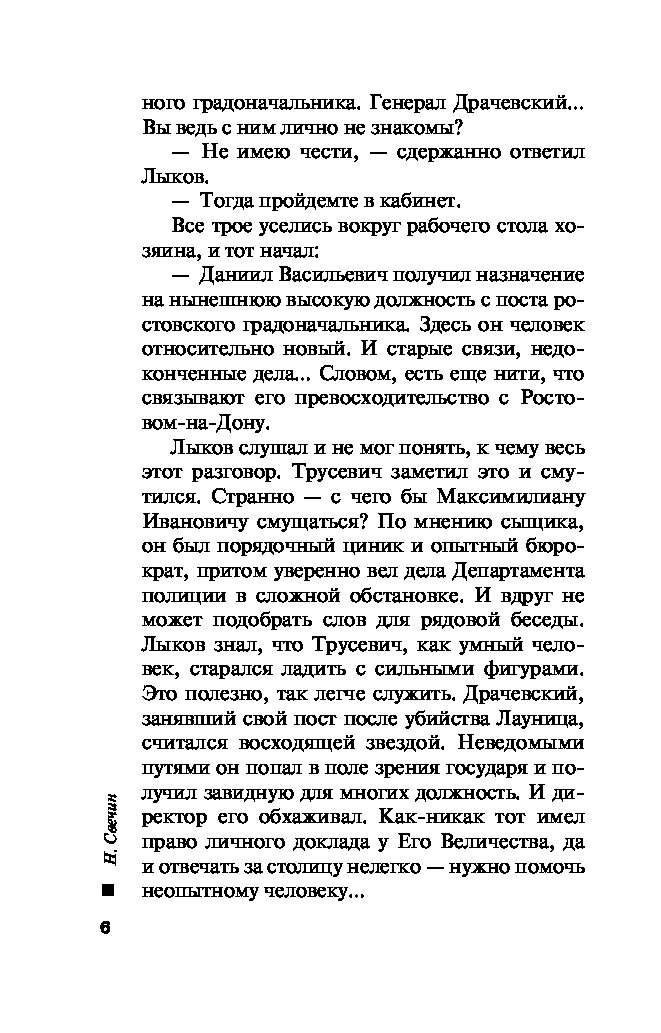 ного градоначальника. Генерал Драчевский... Вы ведь с ним лично не знакомы?

— Не имею чести, — сдержанно ответил Лыков.

— Тогда пройдемте в кабинет.

Все трое уселись вокруг рабочего стола хозяина, и тот начал:

— Даниил Васильевич получил назначение на нынешнюю высокую должность с поста ростовского градоначальника. Здесь он человек относительно новый. И старые связи, недоконченные дела... Словом, есть еще нити, что связывают его превосходительство с Ростовом-на-Дону.

Лыков слушал и не мог понять, к чему весь этот разговор. Трусевич заметил это и смутился. Странно — с чего бы Максимилиану Ивановичу смущаться? По мнению сыщика, он был порядочный циник и опытный бюрократ, притом уверенно вел дела Департамента полиции в сложной обстановке. И вдруг не может подобрать слов для рядовой беседы. Лыков знал, что Трусевич, как умный человек, старался ладить с сильными фигурами. Это полезно, так легче служить. Драчевский, занявший свой пост после убийства Лауница, считался восходящей звездой. Неведомыми путями он попал в поле зрения государя и получил завидную для многих должность. И директор его обхаживал. Как-никак тот имел право личного доклада у Его Величества, да и отвечать за столицу нелегко — нужно помочь неопытному человеку...

Н. Свечин

6